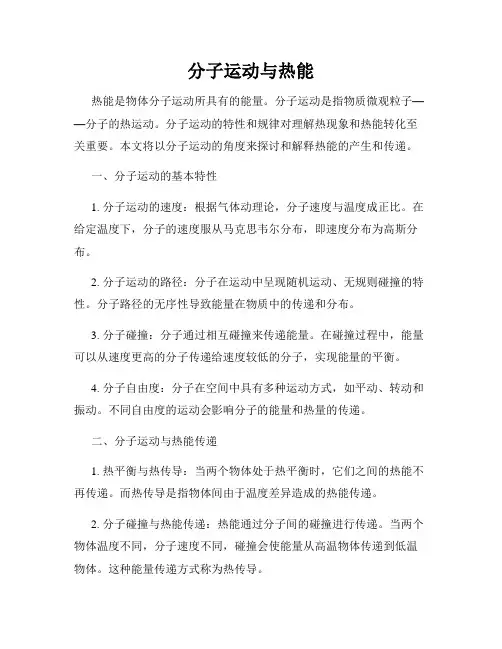 分子运动与热能

热能是物体分子运动所具有的能量。分子运动是指物质微观粒子——分子的热运动。分子运动的特性和规律对理解热现象和热能转化至关重要。本文将以分子运动的角度来探讨和解释热能的产生和传递。

一、分子运动的基本特性

1. 分子运动的速度：根据气体动理论，分子速度与温度成正比。在给定温度下，分子的速度服从马克思韦尔分布，即速度分布为高斯分布。

2. 分子运动的路径：分子在运动中呈现随机运动、无规则碰撞的特性。分子路径的无序性导致能量在物质中的传递和分布。

3. 分子碰撞：分子通过相互碰撞来传递能量。在碰撞过程中，能量可以从速度更高的分子传递给速度较低的分子，实现能量的平衡。

4. 分子自由度：分子在空间中具有多种运动方式，如平动、转动和振动。不同自由度的运动会影响分子的能量和热量的传递。

二、分子运动与热能传递

1. 热平衡与热传导：当两个物体处于热平衡时，它们之间的热能不再传递。而热传导是指物体间由于温度差异造成的热能传递。

2. 分子碰撞与热能传递：热能通过分子间的碰撞进行传递。当两个物体温度不同，分子速度不同，碰撞会使能量从高温物体传递到低温物体。这种能量传递方式称为热传导。